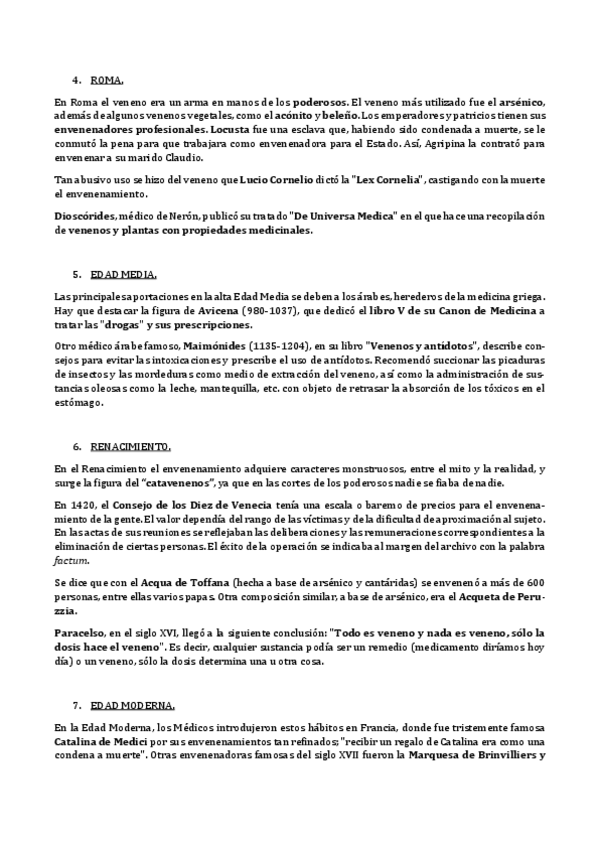 4. ROMA.

En Roma el veneno era un arma en manos de los poderosos. El veneno más utilizado fue el arsénico, además de algunos venenos vegetales, como el acónito y beleño. Los emperadores y patricios tienen sus envenenadores profesionales. Locusta fue una esclava que, habiendo sido condenada a muerte, se le conmutó la pena para que trabajara como envenenadora para el Estado. Así, Agripina la contrató para envenenar a su marido Claudio.

Tan abusivo uso se hizo del veneno que Lucio Cornelio dictó la "Lex Cornelia", castigando con la muerte el envenenamiento.

Dioscórides, médico de Nerón, publicó su tratado "De Universa Medica" en el que hace una recopilación de venenos y plantas con propiedades medicinales.

5. EDAD MEDIA.

Las principales aportaciones en la alta Edad Media se deben a los árabes, herederos de la medicina griega. Hay que destacar la figura de Avicena (980-1037), que dedicó el libro V de su Canon de Medicina a tratar las "drogas" y sus prescripciones.

Otro médico árabe famoso, Maimónides (1135-1204), en su libro "Venenos y antídotos", describe consejos para evitar las intoxicaciones y prescribe el uso de antídotos. Recomendó succionar las picaduras de insectos y las mordeduras como medio de extracción del veneno, así como la administración de sustancias oleosas como la leche, mantequilla, etc. con objeto de retrasar la absorción de los tóxicos en el estómago.

6. RENACIMIENTO.

En el Renacimiento el envenenamiento adquiere caracteres monstruosos, entre el mito y la realidad, y surge la figura del "catavenenos", ya que en las cortes de los poderosos nadie se fiaba de nadie.

En 1420, el Consejo de los Diez de Venecia tenía una escala o baremo de precios para el envenenamiento de la gente. El valor dependía del rango de las víctimas y de la dificultad de aproximación al sujeto. En las actas de sus reuniones se reflejaban las deliberaciones y las remuneraciones correspondientes a la eliminación de ciertas personas. El éxito de la operación se indicaba al margen del archivo con la palabra factum.

Se dice que con el Acqua de Toffana (hecha a base de arsénico y cantáridas) se envenenó a más de 600 personas, entre ellas varios papas. Otra composición similar, a base de arsénico, era el Acqueta de Peruzzia.

Paracelso, en el siglo XVI, llegó a la siguiente conclusión: "Todo es veneno y nada es veneno, sólo la dosis hace el veneno". Es decir, cualquier sustancia podía ser un remedio (medicamento diríamos hoy día) o un veneno, sólo la dosis determina una u otra cosa.

7. EDAD MODERNA.

En la Edad Moderna, los Médicos introdujeron estos hábitos en Francia, donde fue tristemente famosa Catalina de Medici por sus envenenamientos tan refinados; "recibir un regalo de Catalina era como una condena a muerte". Otras envenenadoras famosas del siglo XVII fueron la Marquesa de Brinvilliers y